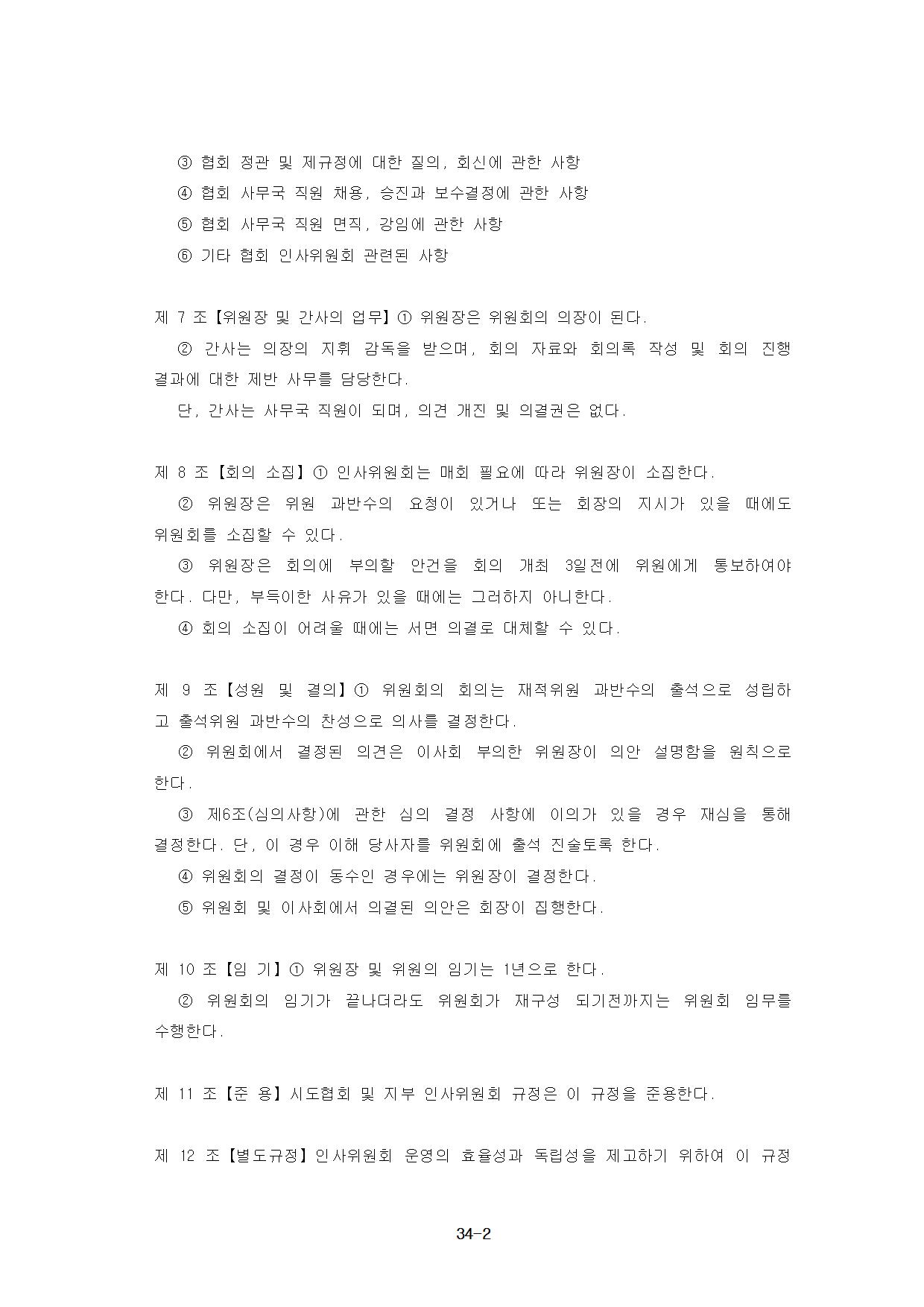 ③ 협회 정관 및 제규정에 대한 질의, 회신에 관한 사항
④ 협회 사무국 직원 채용, 승진과 보수결정에 관한 사항
⑤ 협회 사무국 직원 면직, 강임에 관한 사항
⑥ 기타 협회 인사위원회 관련된 사항

제 7 조【위원장 및 간사의 업무】① 위원장은 위원회의 의장이 된다.
② 간사는 의장의 지휘 감독을 받으며, 회의 자료와 회의록 작성 및 회의 진행 결과에 대한 제반 사무를 담당한다.
단, 간사는 사무국 직원이 되며, 의견 개진 및 의결권은 없다.

제 8 조【회의 소집】① 인사위원회는 매회 필요에 따라 위원장이 소집한다.
② 위원장은 위원 과반수의 요청이 있거나 또는 회장의 지시가 있을 때에도 위원회를 소집할 수 있다.
③ 위원장은 회의에 부의할 안건을 회의 개최 3일전에 위원에게 통보하여야 한다. 다만, 부득이한 사유가 있을 때에는 그러하지 아니한다.
④ 회의 소집이 어려울 때에는 서면 의결로 대체할 수 있다.

제 9 조【성원 및 결의】① 위원회의 회의는 재적위원 과반수의 출석으로 성립하고 출석위원 과반수의 찬성으로 의사를 결정한다.
② 위원회에서 결정된 의견은 이사회 부의한 위원장이 의안 설명함을 원칙으로 한다.
③ 제6조(심의사항)에 관한 심의 결정 사항에 이의가 있을 경우 재심을 통해 결정한다. 단, 이 경우 이해 당사자를 위원회에 출석 진술토록 한다.
④ 위원회의 결정이 동수인 경우에는 위원장이 결정한다.
⑤ 위원회 및 이사회에서 의결된 의안은 회장이 집행한다.

제 10 조【임 기】① 위원장 및 위원의 임기는 1년으로 한다.
② 위원회의 임기가 끝나더라도 위원회가 재구성 되기전까지는 위원회 임무를 수행한다.

제 11 조【준 용】시도협회 및 지부 인사위원회 규정은 이 규정을 준용한다.

제 12 조【별도규정】인사위원회 운영의 효율성과 독립성을 제고하기 위하여 이 규정

34-2